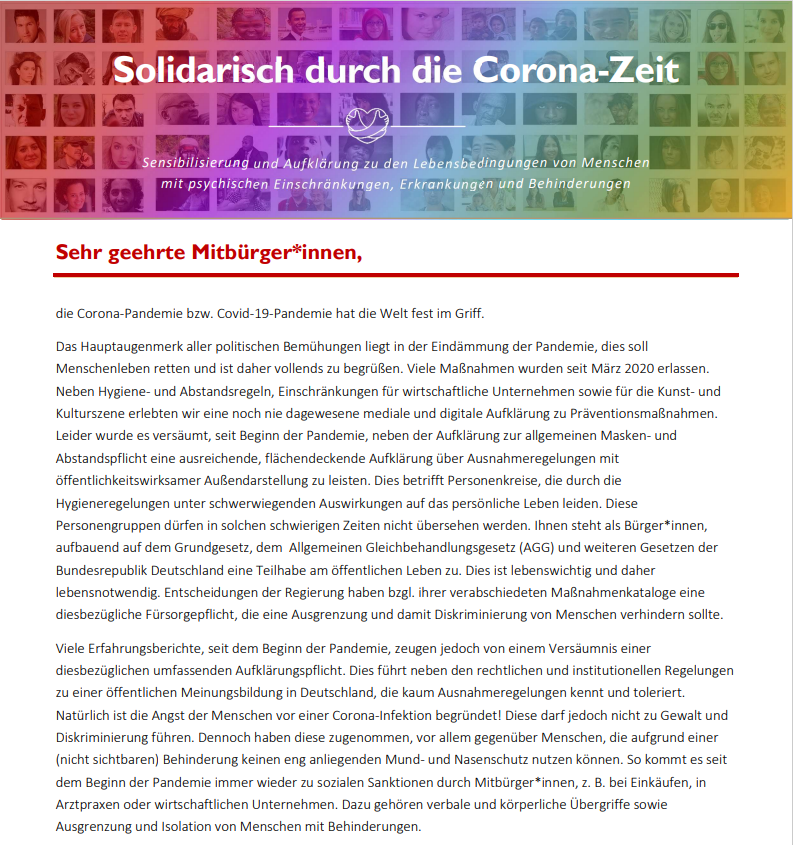 Solidarisch durch die Corona-Zeit

Sensibilisierung und Aufklärung zu den Lebensbedingungen von Menschen mit psychischen Einschränkungen, Erkrankungen und Behinderungen

Sehr geehrte Mitbürger*innen,

die Corona-Pandemie bzw. Covid-19-Pandemie hat die Welt fest im Griff.

Das Hauptaugenmerk aller politischen Bemühungen liegt in der Eindämmung der Pandemie, dies soll Menschenleben retten und ist daher vollends zu begrüßen. Viele Maßnahmen wurden seit März 2020 erlassen. Neben Hygiene- und Abstandsregeln, Einschränkungen für wirtschaftliche Unternehmen sowie für die Kunst- und Kulturszene erlebten wir eine noch nie dagewesene mediale und digitale Aufklärung zu Präventionsmaßnahmen. Leider wurde es versäumt, seit Beginn der Pandemie, neben der Aufklärung zur allgemeinen Masken- und Abstandspflicht eine ausreichende, flächendeckende Aufklärung über Ausnahmeregelungen mit öffentlichkeitswirksamer Außendarstellung zu leisten. Dies betrifft Personenkreise, die durch die Hygieneregelungen unter schwerwiegenden Auswirkungen auf das persönliche Leben leiden. Diese Personengruppen dürfen in solchen schwierigen Zeiten nicht übersehen werden. Ihnen steht als Bürger*innen, aufbauend auf dem Grundgesetz, dem Allgemeinen Gleichbehandlungsgesetz (AGG) und weiteren Gesetzen der Bundesrepublik Deutschland eine Teilhabe am öffentlichen Leben zu. Dies ist lebenswichtig und daher lebensnotwendig. Entscheidungen der Regierung haben bzgl. ihrer verabschiedeten Maßnahmenkataloge eine diesbezügliche Fürsorgepflicht, die eine Ausgrenzung und damit Diskriminierung von Menschen verhindern sollte.

Viele Erfahrungsberichte, seit dem Beginn der Pandemie, zeugen jedoch von einem Versäumnis einer diesbezüglichen umfassenden Aufklärungspflicht. Dies führt neben den rechtlichen und institutionellen Regelungen zu einer öffentlichen Meinungsbildung in Deutschland, die kaum Ausnahmeregelungen kennt und toleriert. Natürlich ist die Angst der Menschen vor einer Corona-Infektion begründet! Diese darf jedoch nicht zu Gewalt und Diskriminierung führen. Dennoch haben diese zugenommen, vor allem gegenüber Menschen, die aufgrund einer (nicht sichtbaren) Behinderung keinen eng anliegenden Mund- und Nasenschutz nutzen können. So kommt es seit dem Beginn der Pandemie immer wieder zu sozialen Sanktionen durch Mitbürger*innen, z. B. bei Einkäufen, in Arztpraxen oder wirtschaftlichen Unternehmen. Dazu gehören verbale und körperliche Übergriffe sowie Ausgrenzung und Isolation von Menschen mit Behinderungen.